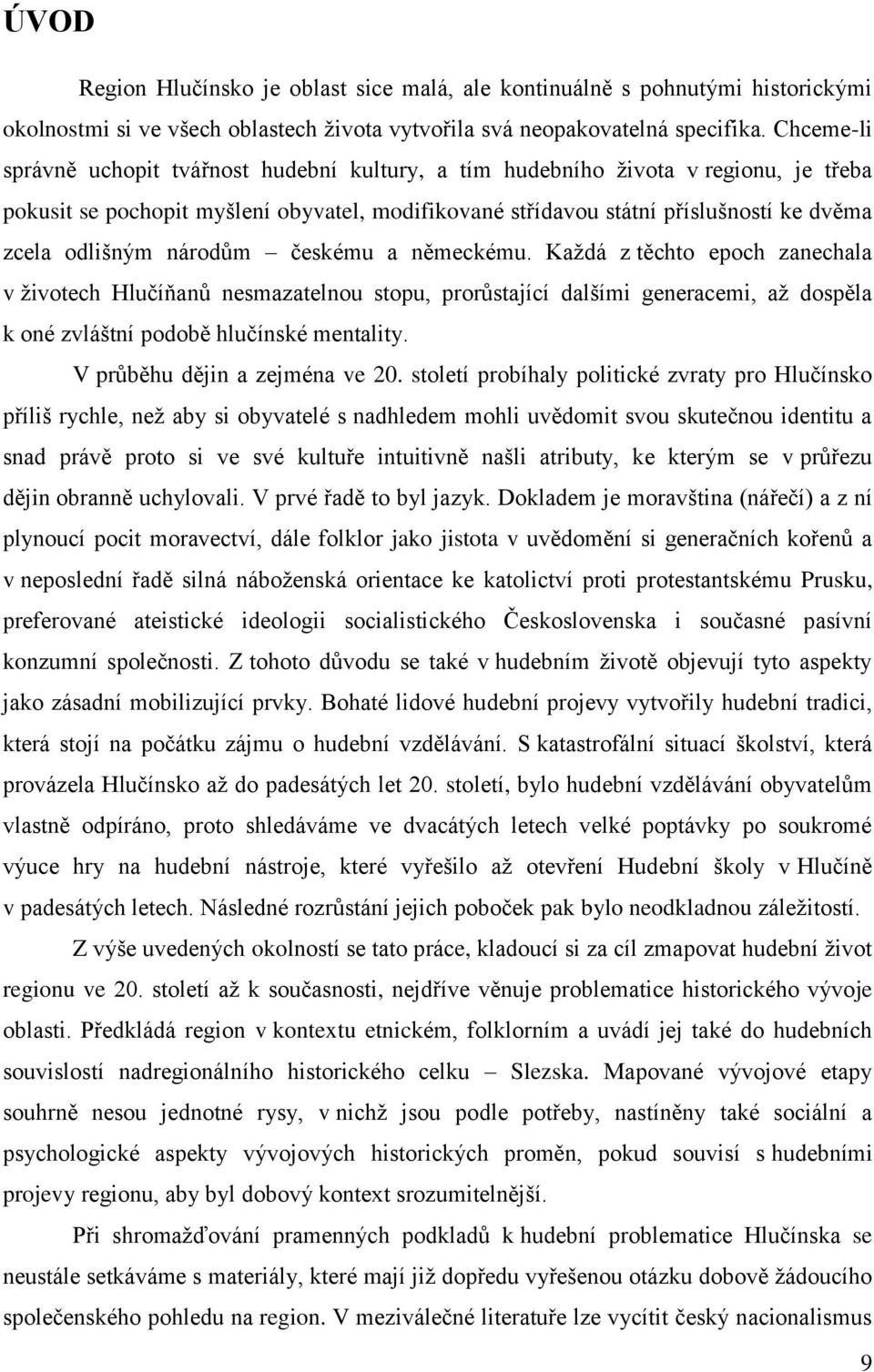 ÚVOD

Region Hlučínsko je oblast sice malá, ale kontinuálně s pohnutými historickými okolnostmi si ve všech oblastech života vytvořila svá neopakovatelná specifika. Chceme-li správně uchopit tvářnost hudební kultury, a tím hudebního života v regionu, je třeba pokusit se pochopit myšlení obyvatel, modifikované střídavou státní příslušností ke dvěma zcela odlišným národům – českému a německému. Každá z těchto epoch zanechala v životech Hlučíňanů nesmazatelnou stopu, prorůstající dalšími generacemi, až dospěla k oné zvláštní podobě hlučínské mentality.

V průběhu dějin a zejména ve 20. století probíhaly politické zvraty pro Hlučínsko příliš rychle, než aby si obyvatelé s nadhledem mohli uvědomit svou skutečnou identitu a snad právě proto si ve své kultuře intuitivně našli atributy, ke kterým se v průřezu dějin obranně uchylovali. V prvé řadě to byl jazyk. Dokladem je moravština (nářečí) a z ní plynoucí pocit moravectví, dále folklor jako jistota v uvědomění si generačních kořenů a v neposlední řadě silná náboženská orientace ke katolictví proti protestantskému Prusku, preferované ateistické ideologii socialistického Československa i současné pasívní konzumní společnosti. Z tohoto důvodu se také v hudebním životě objevují tyto aspekty jako zásadní mobilizující prvky. Bohaté lidové hudební projevy vytvořily hudební tradici, která stojí na počátku zájmu o hudební vzdělávání. S katastrofální situací školství, která provázela Hlučínsko až do padesátých let 20. století, bylo hudební vzdělávání obyvatelům vlastně odpíráno, proto shledáváme ve dvacátých letech velké poptávky po soukromé výuce hry na hudební nástroje, které vyřešilo až otevření Hudební školy v Hlučíně v padesátých letech. Následné rozrůstání jejich poboček pak bylo neodkladnou záležitostí.

Z výše uvedených okolností se tato práce, kladoucí si za cíl zmapovat hudební život regionu ve 20. století až k současnosti, nejdříve věnuje problematice historického vývoje oblasti. Předkládá region v kontextu etnickém, folklorním a uvádí jej také do hudebních souvislostí nadregionálního historického celku – Slezska. Mapované vývojové etapy souhrně nesou jednotné rysy, v nichž jsou podle potřeby, nastíněny také sociální a psychologické aspekty vývojových historických proměn, pokud souvisí s hudebními projevy regionu, aby byl dobový kontext srozumitelnější.

Při shromažďování pramenných podkladů k hudební problematice Hlučínska se neustále setkáváme s materiály, které mají již dopředu vyřešenou otázku dobově žádoucího společenského pohledu na region. V meziválečné literatuře lze vycítit český nacionalismus

9